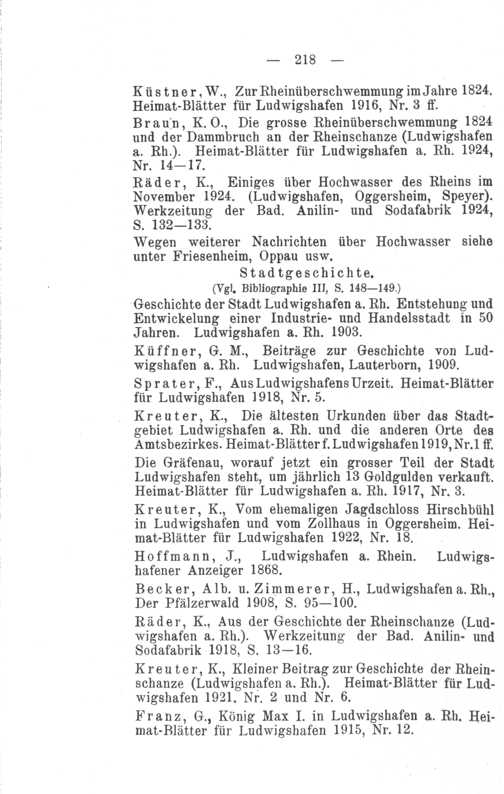 — 218 —

Küstner, W., Zur Rheinüberschwemmung im Jahre 1824. Heimat-Blätter für Ludwigshafen 1916, Nr. 3 ff.

Braun, K. O., Die grosse Rheinüberschwemmung 1824 und der Dammbruch an der Rheinschanze (Ludwigshafen a. Rh.). Heimat-Blätter für Ludwigshafen a. Rh. 1924, Nr. 14—17.

Räder, K., Einiges über Hochwasser des Rheins im November 1924. (Ludwigshafen, Oggersheim, Speyer). Werkzeitung der Bad. Anilin- und Sodafabrik 1924, S. 132—133.

Wegen weiterer Nachrichten über Hochwasser siehe unter Friesenheim, Oppau usw.

Stadtgeschichte.
(Vgl. Bibliographie III, S. 148—149.)

Geschichte der Stadt Ludwigshafen a. Rh. Entstehung und Entwickelung einer Industrie- und Handelsstadt in 50 Jahren. Ludwigshafen a. Rh. 1903.

Küffner, G. M., Beiträge zur Geschichte von Ludwigshafen a. Rh. Ludwigshafen, Lauterborn, 1909.

Sprater, F., Aus Ludwigshafens Urzeit. Heimat-Blätter für Ludwigshafen 1918, Nr. 5.

Kreuter, K., Die ältesten Urkunden über das Stadtgebiet Ludwigshafen a. Rh. und die anderen Orte des Amtsbezirkes. Heimat-Blätter f. Ludwigshafen 1919, Nr. 1 ff.

Die Gräfenau, worauf jetzt ein grosser Teil der Stadt Ludwigshafen steht, um jährlich 13 Goldgulden verkauft. Heimat-Blätter für Ludwigshafen a. Rh. 1917, Nr. 3.

Kreuter, K., Vom ehemaligen Jagdschloss Hirschbühl in Ludwigshafen und vom Zollhaus in Oggersheim. Heimat-Blätter für Ludwigshafen 1922, Nr. 18.

Hoffmann, J., Ludwigshafen a. Rhein. Ludwigshafener Anzeiger 1868.

Becker, Alb. u. Zimmerer, H., Ludwigshafen a. Rh., Der Pfälzerwald 1908, S. 95—100.

Räder, K., Aus der Geschichte der Rheinschanze (Ludwigshafen a. Rh.). Werkzeitung der Bad. Anilin- und Sodafabrik 1918, S. 13—16.

Kreuter, K., Kleiner Beitrag zur Geschichte der Rheinschanze (Ludwigshafen a. Rh.). Heimat-Blätter für Ludwigshafen 1921, Nr. 2 und Nr. 6.

Franz, G., König Max I. in Ludwigshafen a. Rh. Heimat-Blätter für Ludwigshafen 1915, Nr. 12.